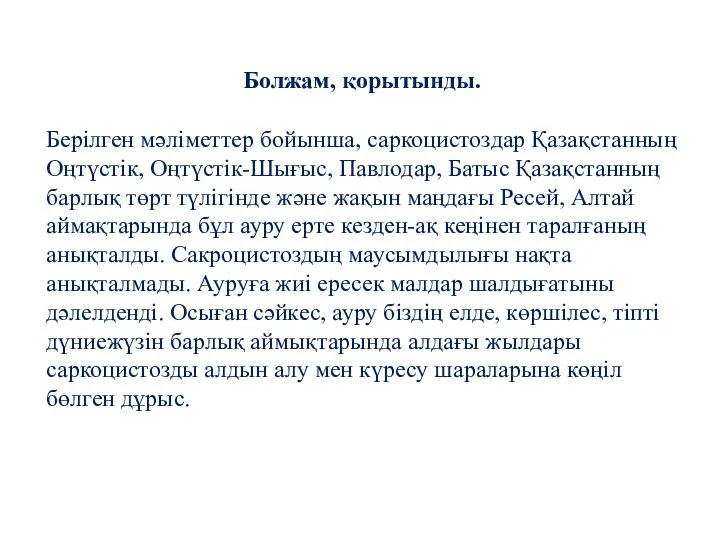 Болжам, қорытынды.

Берілген мәліметтер бойынша, саркоцистоздар Қазақстанның Оңтүстік, Оңтүстік-Шығыс, Павлодар, Батыс Қазақстанның барлық төрт түлігінде және жақын маңдағы Ресей, Алтай аймақтарында бұл ауру ерте кезден-ақ кеңінен таралғаның анықталды. Сакроцистоздың маусымдылығы нақта анықталмады. Ауруға жиі ересек малдар шалдығатыны дәлелденді. Осыған сәйкес, ауру біздің елде, көршілес, тіпті дүниежүзін барлық аймықтарында алдағы жылдары саркоцистозды алдын алу мен күресу шараларына көңіл бөлген дұрыс.